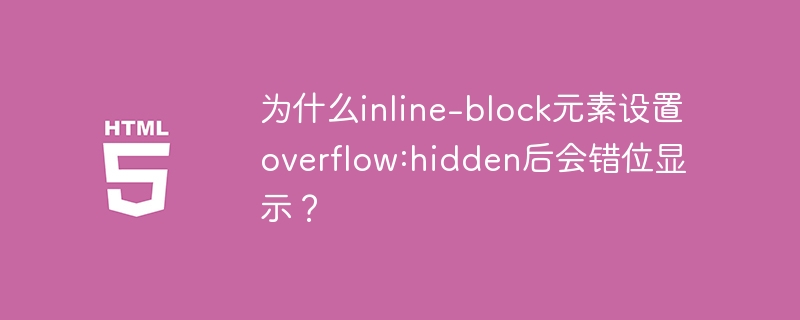 HTML
5

为什么inline-block元素设置overflow:hidden后会错位显示？